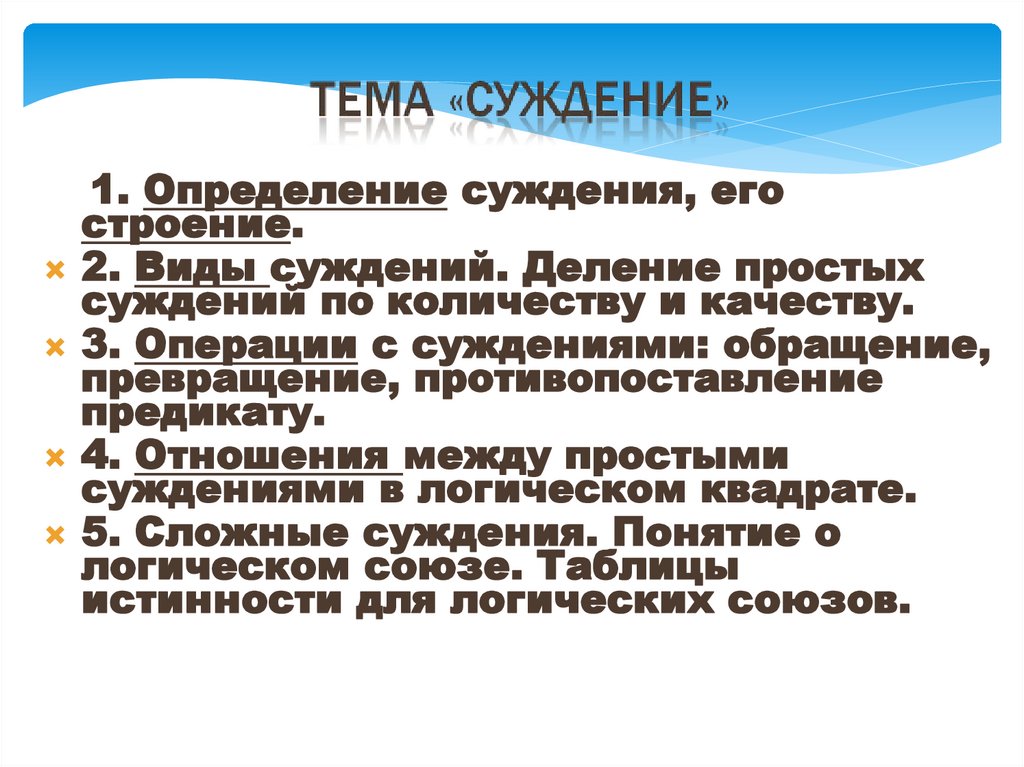 ТЕМА «СУЖДЕНИЕ»

1. Определение суждения, его строение.

2. Виды суждений. Деление простых суждений по количеству и качеству.

3. Операции с суждениями: обращение, превращение, противопоставление предикату.

4. Отношения между простыми суждениями в логическом квадрате.

5. Сложные суждения. Понятие о логическом союзе. Таблицы истинности для логических союзов.